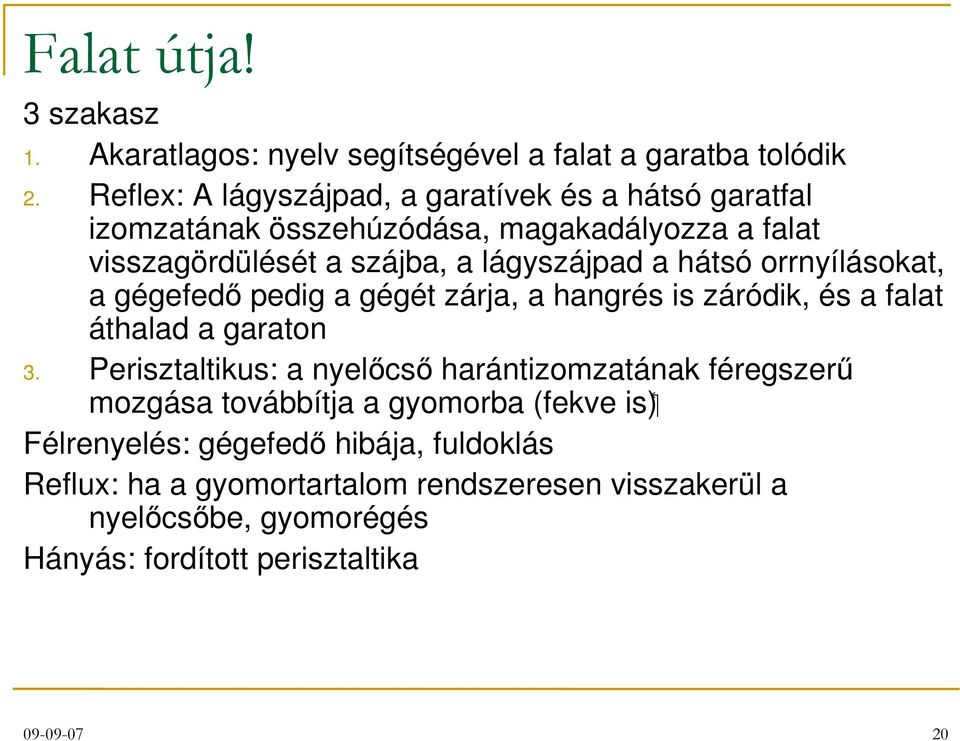 Falat útja!

3 szakasz

1. Akaratlagos: nyelv segítségével a falat a garatba tolódik
2. Reflex: A lágyszájpad, a garatívek és a hátsó garatfal izomzatának összehúzódása, magakadályozza a falat visszagördülését a szájba, a lágyszájpad a hátsó orrnyílásokat, a gégefedő pedig a gégét zárja, a hangrés is záródik, és a falat áthalad a garaton
3. Perisztaltikus: a nyelőcső harántizomzatának féregszerű mozgása továbbítja a gyomorba (fekve is)

Félrenyelés: gégefedő hibája, fuldoklás

Reflux: ha a gyomortartalom rendszeresen visszakerül a nyelőcsőbe, gyomorégés

Hányás: fordított perisztaltika

09-09-07

20